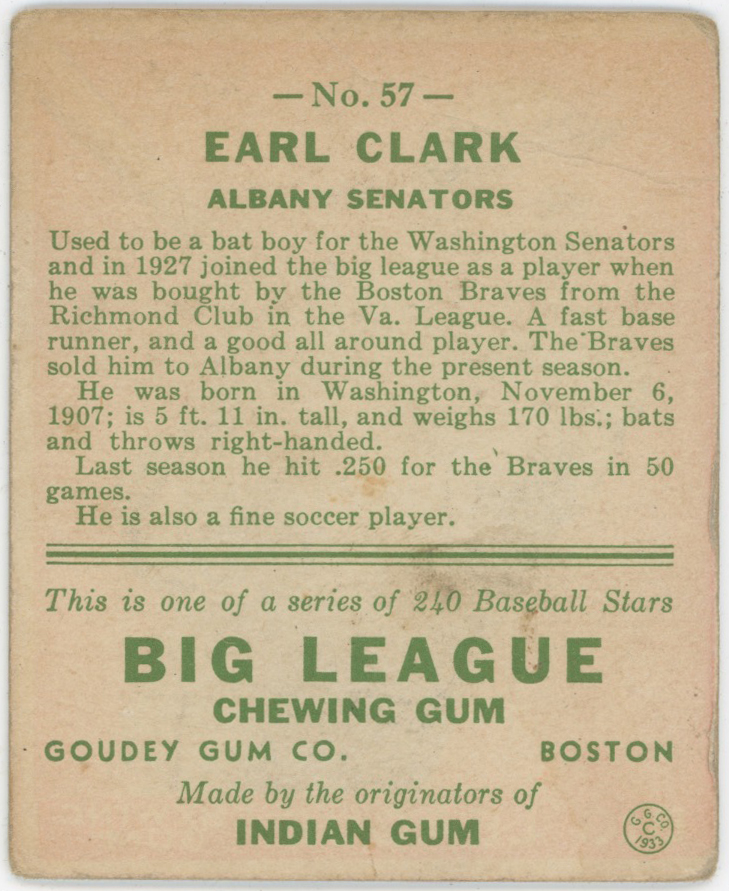 — No. 57 —
EARL CLARK
ALBANY SENATORS

Used to be a bat boy for the Washington Senators and in 1927 joined the big league as a player when he was bought by the Boston Braves from the Richmond Club in the Va. League. A fast base runner, and a good all around player. The Braves sold him to Albany during the present season.

He was born in Washington, November 6, 1907; is 5 ft. 11 in. tall, and weighs 170 lbs.; bats and throws right-handed.

Last season he hit .250 for the Braves in 50 games.

He is also a fine soccer player.

This is one of a series of 240 Baseball Stars
BIG LEAGUE
CHEWING GUM
GOUDEY GUM CO. BOSTON
Made by the originators of
INDIAN GUM

G. G. CO. C 1933